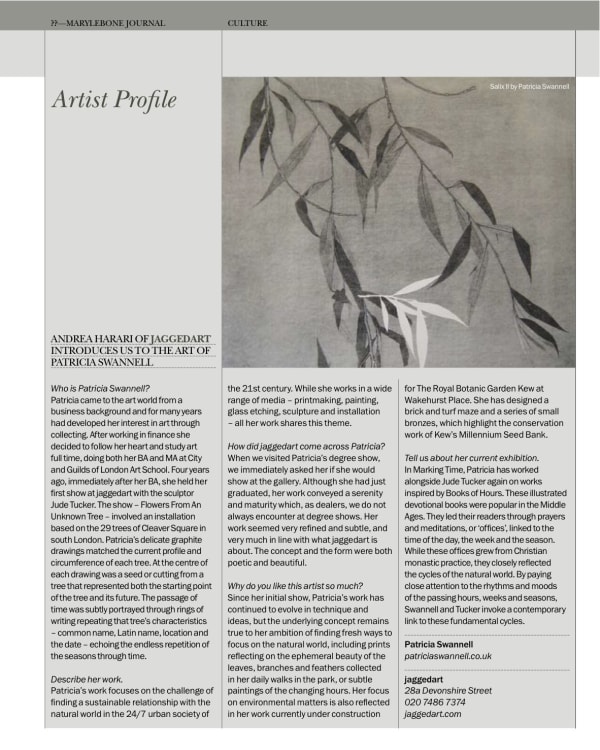 ??—MARYLEBONE JOURNAL

CULTURE

Artist Profile

Salix II by Patricia Swannell

ANDREA HARARI OF JAGGEDART INTRODUCES US TO THE ART OF PATRICIA SWANNELL

Who is Patricia Swannell?
Patricia came to the art world from a business background and for many years had developed her interest in art through collecting. After working in finance she decided to follow her heart and study art full time, doing both her BA and MA at City and Guilds of London Art School. Four years ago, immediately after her BA, she held her first show at jaggedart with the sculptor Jude Tucker. The show – Flowers From An Unknown Tree – involved an installation based on the 29 trees of Cleaver Square in south London. Patricia's delicate graphite drawings matched the current profile and circumference of each tree. At the centre of each drawing was a seed or cutting from a tree that represented both the starting point of the tree and its future. The passage of time was subtly portrayed through rings of writing repeating that tree's characteristics – common name, Latin name, location and the date – echoing the endless repetition of the seasons through time.

Describe her work.
Patricia's work focuses on the challenge of finding a sustainable relationship with the natural world in the 24/7 urban society of the 21st century. While she works in a wide range of media – printmaking, painting, glass etching, sculpture and installation – all her work shares this theme.

How did jaggedart come across Patricia?
When we visited Patricia's degree show, we immediately asked her if she would show at the gallery. Although she had just graduated, her work conveyed a serenity and maturity which, as dealers, we do not always encounter at degree shows. Her work seemed very refined and subtle, and very much in line with what jaggedart is about. The concept and the form were both poetic and beautiful.

Why do you like this artist so much?
Since her initial show, Patricia's work has continued to evolve in technique and ideas, but the underlying concept remains true to her ambition of finding fresh ways to focus on the natural world, including prints reflecting on the ephemeral beauty of the leaves, branches and feathers collected in her daily walks in the park, or subtle paintings of the changing hours. Her focus on environmental matters is also reflected in her work currently under construction for The Royal Botanic Garden Kew at Wakehurst Place. She has designed a brick and turf maze and a series of small bronzes, which highlight the conservation work of Kew's Millennium Seed Bank.

Tell us about her current exhibition.
In Marking Time, Patricia has worked alongside Jude Tucker again on works inspired by Books of Hours. These illustrated devotional books were popular in the Middle Ages. They led their readers through prayers and meditations, or 'offices', linked to the time of the day, the week and the season. While these offices grew from Christian monastic practice, they closely reflected the cycles of the natural world. By paying close attention to the rhythms and moods of the passing hours, weeks and seasons, Swannell and Tucker invoke a contemporary link to these fundamental cycles.

Patricia Swannell
patriciaswannell.co.uk

jaggedart
28a Devonshire Street
020 7486 7374
jaggedart.com